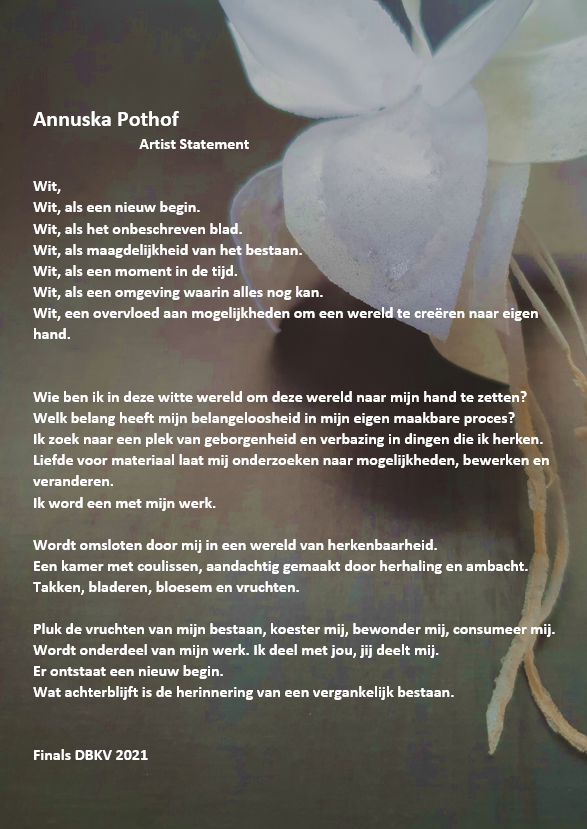 Annuska Pothof

Artist Statement

Wit,
Wit, als een nieuw begin.
Wit, als het onbeschreven blad.
Wit, als maagdelijkheid van het bestaan.
Wit, als een moment in de tijd.
Wit, als een omgeving waarin alles nog kan.
Wit, een overvloed aan mogelijkheden om een wereld te creëren naar eigen hand.

Wie ben ik in deze witte wereld om deze wereld naar mijn hand te zetten?
Welk belang heeft mijn belangeloosheid in mijn eigen maakbare proces?
Ik zoek naar een plek van geborgenheid en verbazing in dingen die ik herken.
Liefde voor materiaal laat mij onderzoeken naar mogelijkheden, bewerken en veranderen.
Ik word een met mijn werk.

Wordt omsloten door mij in een wereld van herkenbaarheid.
Een kamer met coulissen, aandachtig gemaakt door herhaling en ambacht.
Takken, bladeren, bloesem en vruchten.

Pluk de vruchten van mijn bestaan, koester mij, bewonder mij, consumeer mij.
Wordt onderdeel van mijn werk. Ik deel met jou, jij deelt mij.
Er ontstaat een nieuw begin.
Wat achterblijft is de herinnering van een vergankelijk bestaan.

Finals DBKV 2021